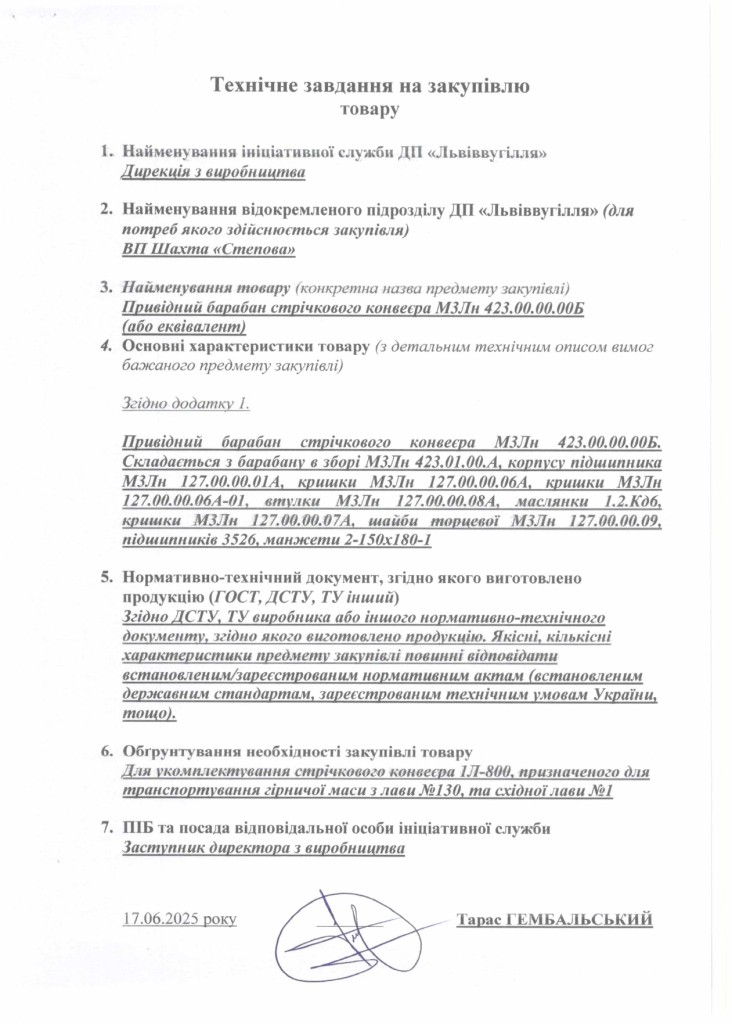 Технічне завдання на закупівлю
товару

1. Найменування ініціативної служби ДП «Львіввугілля»
Дирекція з виробництва

2. Найменування відокремленого підрозділу ДП «Львіввугілля» (для потреб якого здійснюється закупівля)
ВП Шахта «Степова»

3. Найменування товару (конкретна назва предмету закупівлі)
Привідний барабан стрічкового конвеєра МЗЛн 423.00.00.00Б (або еквівалент)

4. Основні характеристики товару (з детальним технічним описом вимог бажаного предмету закупівлі)

Згідно додатку 1.

Привідний барабан стрічкового конвеєра МЗЛн 423.00.00.00Б. Складається з барабану в зборі МЗЛн 423.01.00.А, корпусу підшипника МЗЛн 127.00.00.01А, кришки МЗЛн 127.00.00.06А, кришки МЗЛн 127.00.00.06А-01, втулки МЗЛн 127.00.00.08А, маслянки 1.2.Кд6, кришки МЗЛн 127.00.00.07А, шайби торцевої МЗЛн 127.00.00.09, підшипників 3526, манжети 2-150х180-1

5. Нормативно-технічний документ, згідно якого виготовлено продукцію (ГОСТ, ДСТУ, ТУ інший)
Згідно ДСТУ, ТУ виробника або іншого нормативно-технічного документу, згідно якого виготовлено продукцію. Якісні, кількісні характеристики предмету закупівлі повинні відповідати встановленим/зареєстрованим нормативним актам (встановленим державним стандартам, зареєстрованим технічним умовам України, тощо).

6. Обгрунтування необхідності закупівлі товару
Для укомплектування стрічкового конвеєра 1Л-800, призначеного для транспортування гірничої маси з лави №130, та східної лави №1

7. ПІБ та посада відповідальної особи ініціативної служби
Заступник директора з виробництва

17.06.2025 року Тарас ГЕМБАЛЬСЬКИЙ